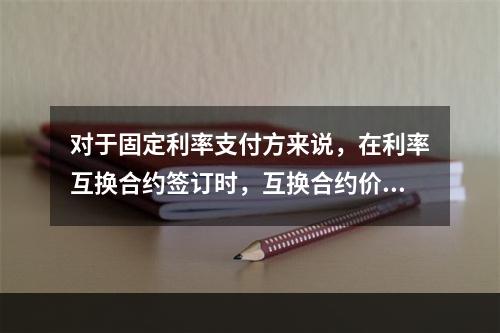 对于固定利率支付方来说，在利率互换合约签订时，互换合约价...